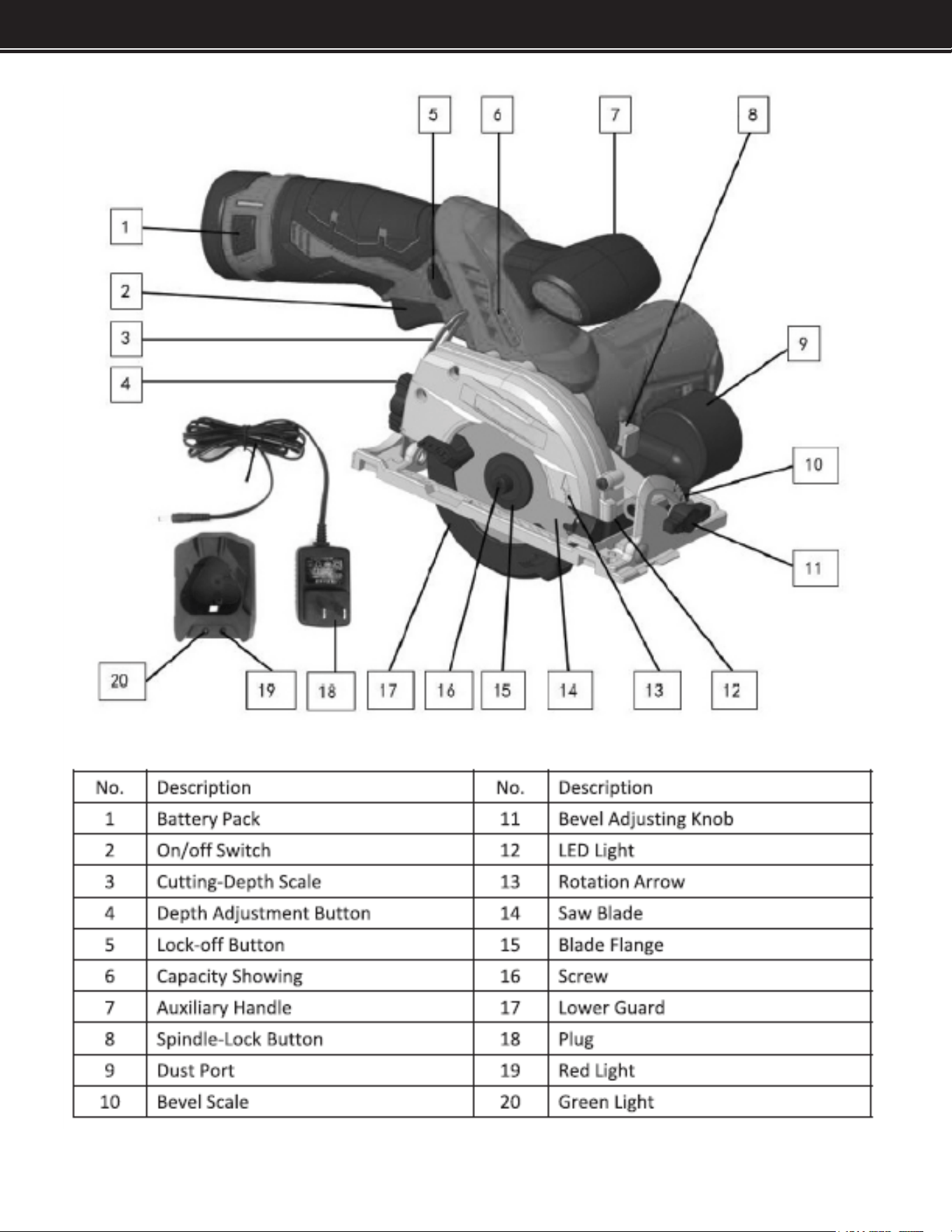 5
6
7
8
1
2
3
4
9
10
11
20
19
18
17
16
15
14
13
12

| No. | Description | No. | Description |
|---|---|---|---|
| 1 | Battery Pack | 11 | Bevel Adjusting Knob |
| 2 | On/off Switch | 12 | LED Light |
| 3 | Cutting-Depth Scale | 13 | Rotation Arrow |
| 4 | Depth Adjustment Button | 14 | Saw Blade |
| 5 | Lock-off Button | 15 | Blade Flange |
| 6 | Capacity Showing | 16 | Screw |
| 7 | Auxiliary Handle | 17 | Lower Guard |
| 8 | Spindle-Lock Button | 18 | Plug |
| 9 | Dust Port | 19 | Red Light |
| 10 | Bevel Scale | 20 | Green Light |